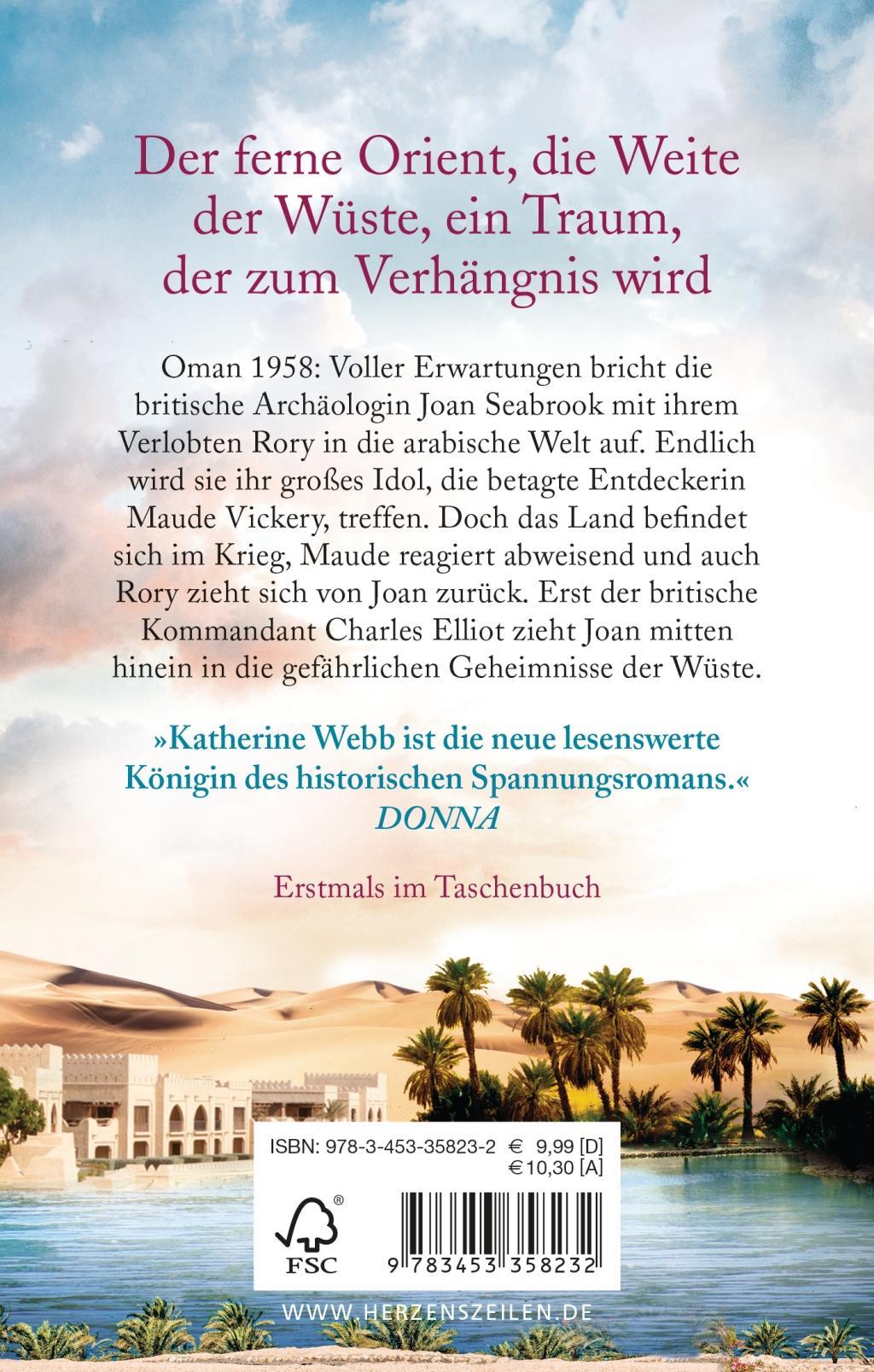 Der ferne Orient, die Weite der Wüste, ein Traum, der zum Verhängnis wird

Oman 1958: Voller Erwartungen bricht die britische Archäologin Joan Seabrook mit ihrem Verlobten Rory in die arabische Welt auf. Endlich wird sie ihr großes Idol, die betagte Entdeckerin Maude Vickery, treffen. Doch das Land befindet sich im Krieg, Maude reagiert abweisend und auch Rory zieht sich von Joan zurück. Erst der britische Kommandant Charles Elliot zieht Joan mitten hinein in die gefährlichen Geheimnisse der Wüste.

»Katherine Webb ist die neue lesenswerte Königin des historischen Spannungsromans.«
DONNA

Erstmals im Taschenbuch

ISBN: 978-3-453-35823-2 € 9,99 [D]
€ 10,30 [A]

FSC

9 783453 358232

WWW.HERZENSZEILEN.DE